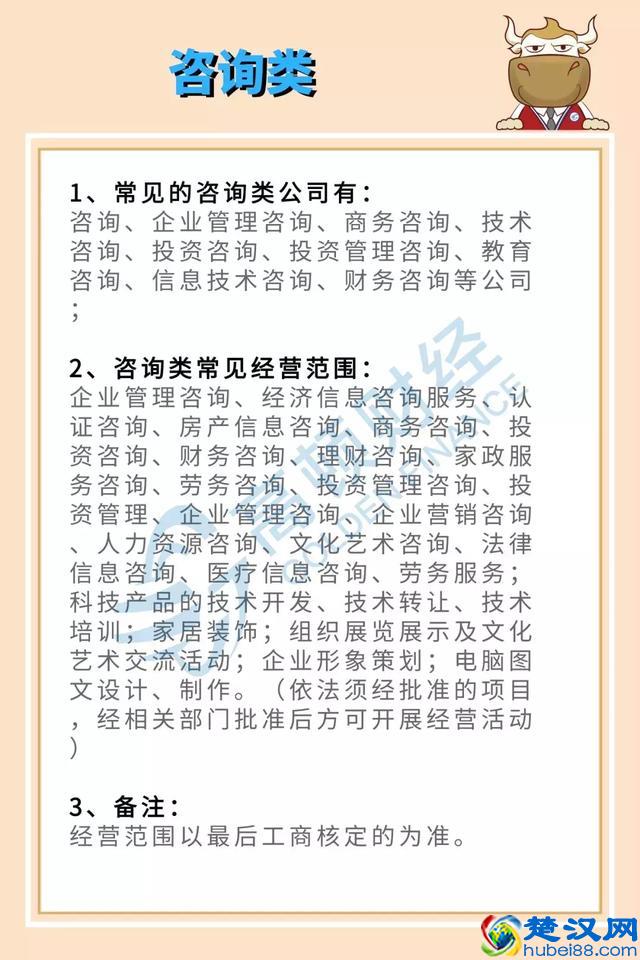 咨询类

1、常见的咨询类公司有：
咨询、企业管理咨询、商务咨询、技术咨询、投资咨询、投资管理咨询、教育咨询、信息技术咨询、财务咨询等公司；

2、咨询类常见经营范围：
企业管理咨询、经济信息咨询服务、认证咨询、房产信息咨询、商务咨询、投资咨询、财务咨询、理财咨询、家政服务咨询、劳务咨询、投资管理咨询、投资管理、企业管理咨询、企业营销咨询、人力资源咨询、文化艺术咨询、法律信息咨询、医疗信息咨询、劳务服务；科技产品的技术开发、技术转让、技术培训；家居装饰；组织展览展示及文化艺术交流活动；企业形象策划；电脑图文设计、制作。（依法须经批准的项目，经相关部门批准后方可开展经营活动）

3、备注：
经营范围以最后工商核定的为准。

楚汉网
hubei88.com